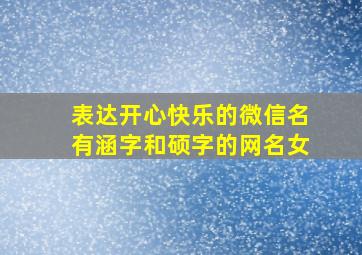 表达开心快乐的微信名
有涵字和硕字的网名女